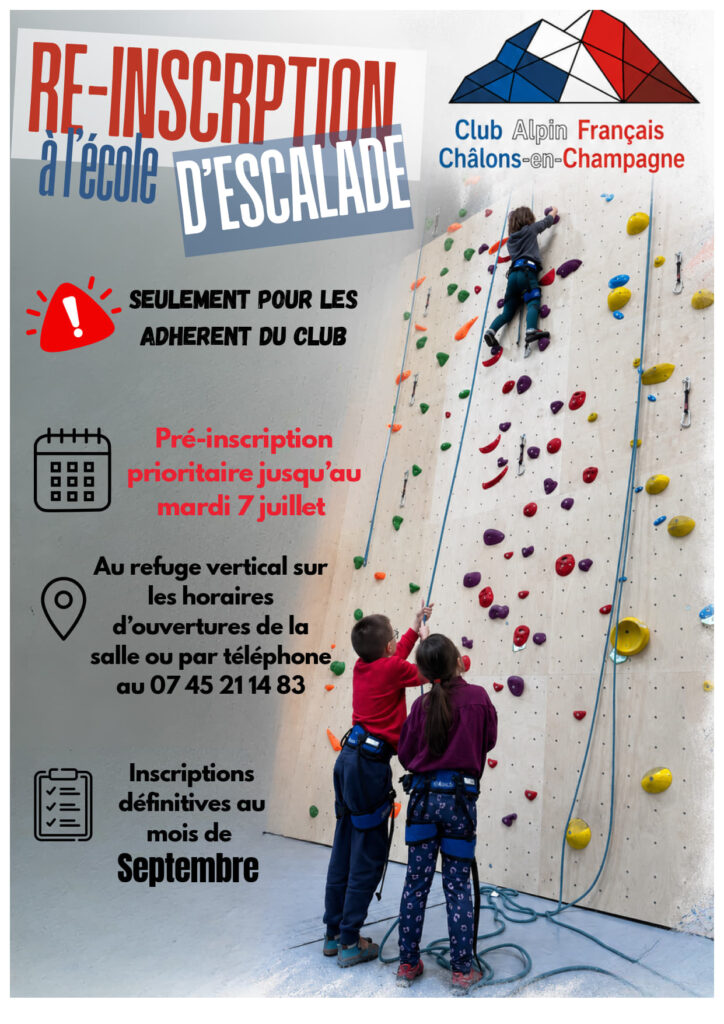 RE-INSCRPTION
à l'école
D'ESCALADE

Club Alpin Français
Châlons-en-Champagne

SEULEMENT POUR LES ADHERENT DU CLUB

Pré-inscription prioritaire jusqu'au mardi 7 juillet

Au refuge vertical sur les horaires d'ouvertures de la salle ou par téléphone au 07 45 21 14 83

Inscriptions définitives au mois de
Septembre